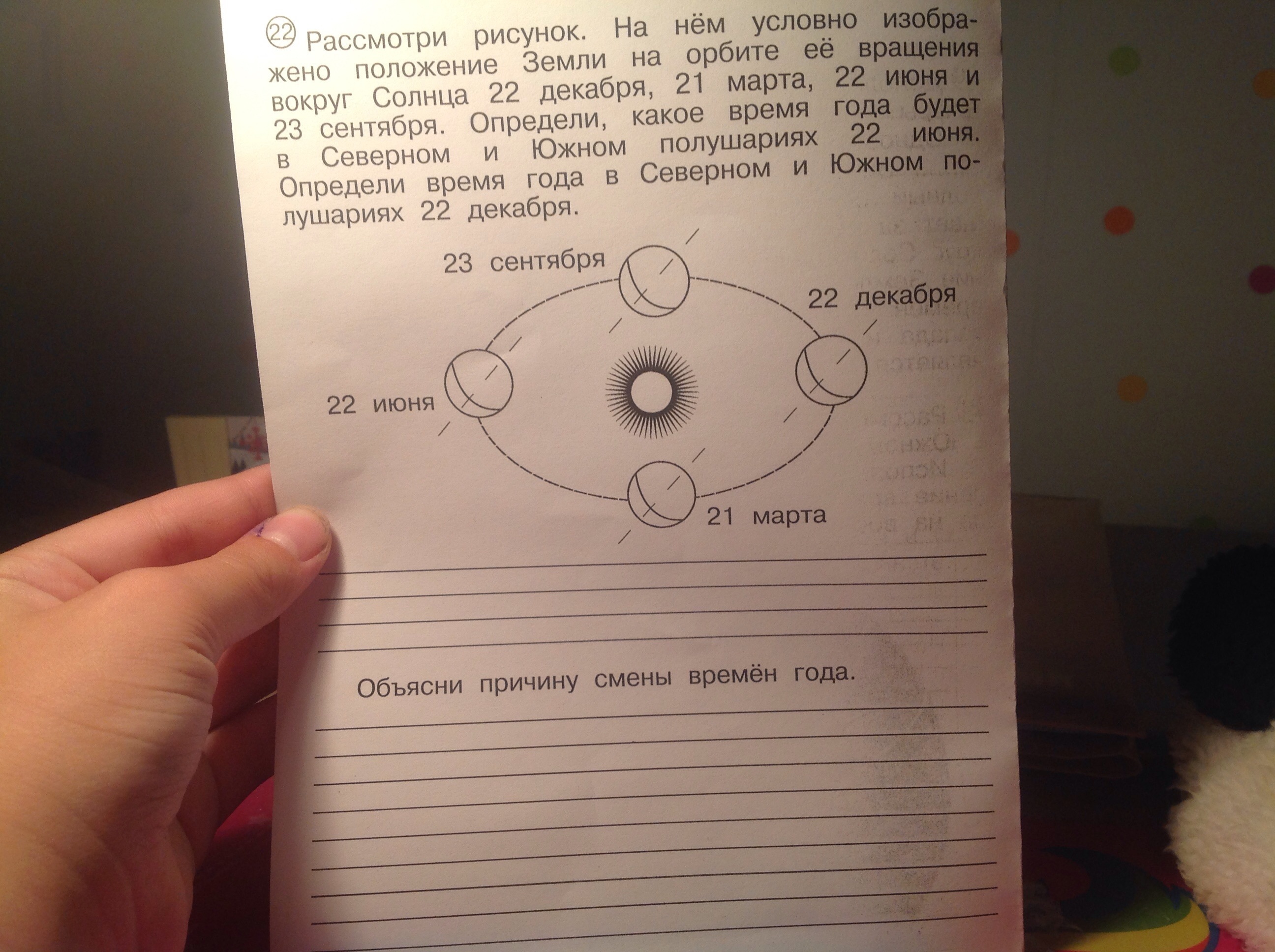 22 Рассмотри рисунок. На нём условно изображено положение Земли на орбите её вращения вокруг Солнца 22 декабря, 21 марта, 22 июня и 23 сентября. Определи, какое время года будет в Северном и Южном полушариях 22 июня. Определи время года в Северном и Южном полушариях 22 декабря.

23 сентября

22 декабря

22 июня

21 марта

Объясни причину смены времён года.